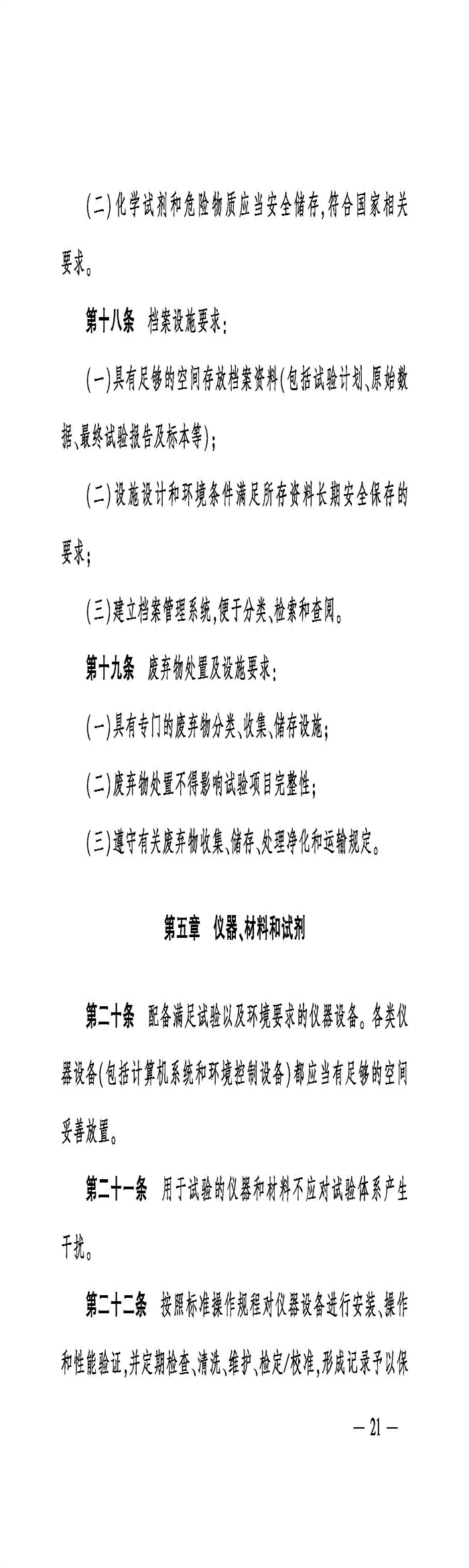 (二)化学试剂和危险物质应当安全储存,符合国家相关要求。

第十八条　档案设施要求:

(一)具有足够的空间存放档案资料(包括试验计划、原始数据、最终试验报告及标本等);

(二)设施设计和环境条件满足所存资料长期安全保存的要求;

(三)建立档案管理系统,便于分类、检索和查阅。

第十九条　废弃物处置及设施要求:

(一)具有专门的废弃物分类、收集、储存设施;

(二)废弃物处置不得影响试验项目完整性;

(三)遵守有关废弃物收集、储存、处理净化和运输规定。

第五章　仪器、材料和试剂

第二十条　配备满足试验以及环境要求的仪器设备。各类仪器设备(包括计算机系统和环境控制设备)都应当有足够的空间妥善放置。

第二十一条　用于试验的仪器和材料不应对试验体系产生干扰。

第二十二条　按照标准操作规程对仪器设备进行安装、操作和性能验证,并定期检查、清洗、维护、检定/校准,形成记录予以保

— 21 —